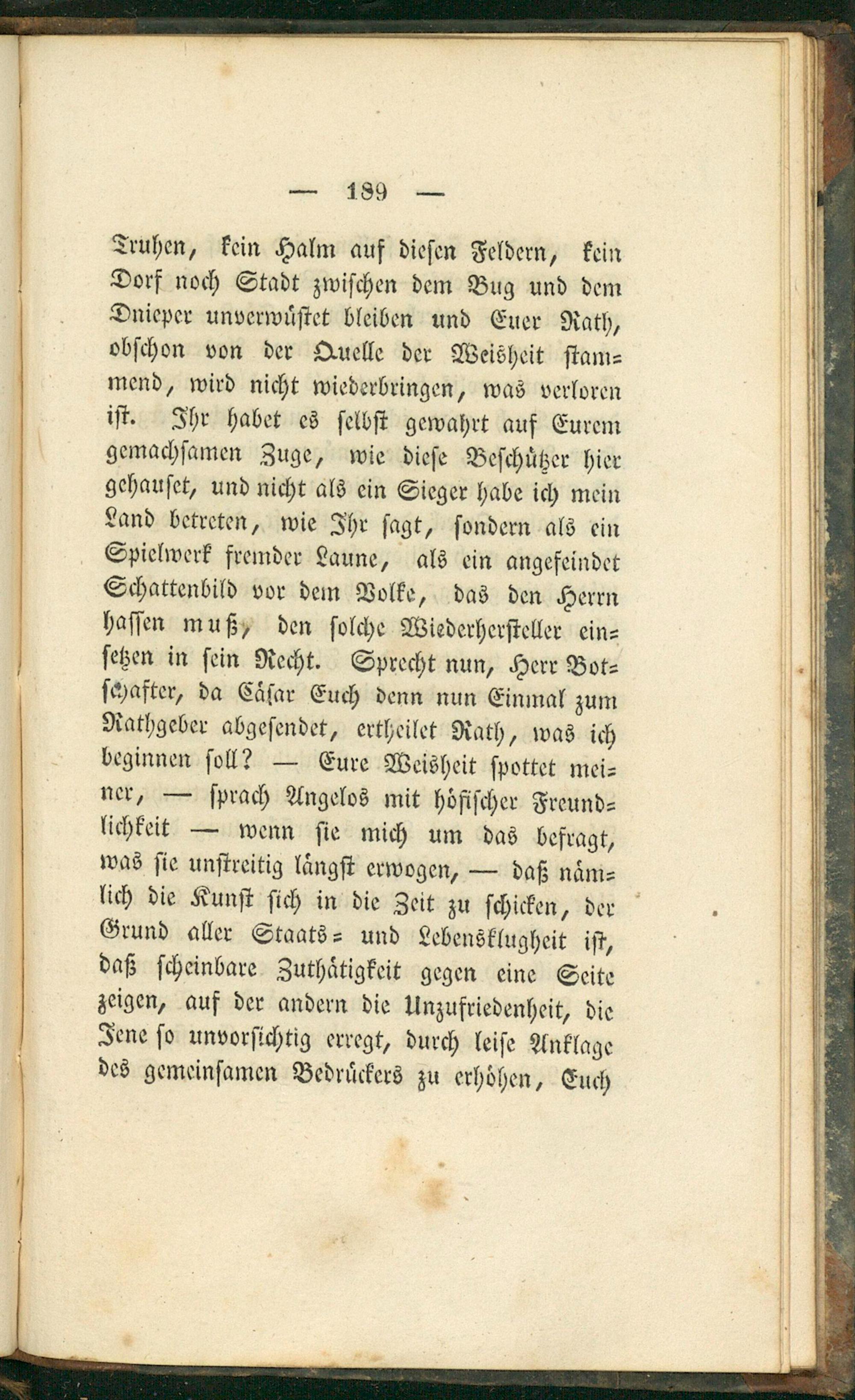 — 189 —

Truhen, kein Halm auf diesen Feldern, kein Dorf noch Stadt zwischen dem Bug und dem Dnieper unverwüstet bleiben und Euer Rath, obschon von der Quelle der Weisheit stammend, wird nicht wiederbringen, was verloren ist. Ihr habet es selbst gewahrt auf Eurem gemachsamen Zuge, wie diese Beschützer hier gehauset, und nicht als ein Sieger habe ich mein Land betreten, wie Ihr sagt, sondern als ein Spielwerk fremder Laune, als ein angefeindet Schattenbild vor dem Volke, das den Herrn hassen muß, den solche Wiederhersteller einsetzen in sein Recht. Sprecht nun, Herr Botschafter, da Cäsar Euch denn nun Einmal zum Rathgeber abgesendet, ertheilet Rath, was ich beginnen soll? — Eure Weisheit spottet meiner, — sprach Angelos mit höfischer Freundlichkeit — wenn sie mich um das befragt, was sie unstreitig längst erwogen, — daß nämlich die Kunst sich in die Zeit zu schicken, der Grund aller Staats= und Lebensklugheit ist, daß scheinbare Zuthätigkeit gegen eine Seite zeigen, auf der andern die Unzufriedenheit, die Jene so unvorsichtig erregt, durch leise Anklage des gemeinsamen Bedrückers zu erhöhen, Euch